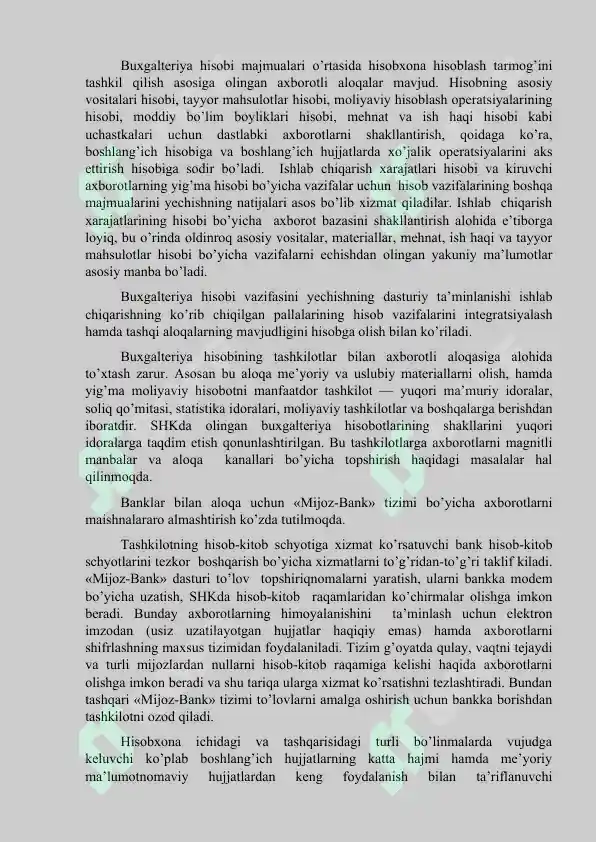 Buxgalteriya hisobi majmualari o'rtasida hisobxona hisoblash tarmog'ini tashkil qilish asosiga olingan axborotli aloqalar mavjud. Hisobning asosiy vositalari hisobi, tayyor mahsulotlar hisobi, moliyaviy hisoblash operatsiyalarining hisobi, moddiy bo'lim boyliklari hisobi, mehnat va ish haqi hisobi kabi uchastkalari uchun dastlabki axborotlarni shakllantirish, qoidaga ko'ra, boshlang'ich hisobiga va boshlang'ich hujjatlarda xo'jalik operatsiyalarini aks ettirish hisobiga sodir bo'ladi. Ishlab chiqarish xarajatlari hisobi va kiruvchi axborotlarning yig'ma hisobi bo'yicha vazifalar uchun hisob vazifalarining boshqa majmualarini yechishning natijalari asos bo'lib xizmat qiladilar. Ishlab chiqarish xarajatlarining hisobi bo'yicha axborot bazasini shakllantirish alohida e'tiborga loyiq, bu o'rinda oldinroq asosiy vositalar, materiallar, mehnat, ish haqi va tayyor mahsulotlar hisobi bo'yicha vazifalarni echishdan olingan yakuniy ma'lumotlar asosiy manba bo'ladi.

Buxgalteriya hisobi vazifasini yechishning dasturiy ta'minlanishi ishlab chiqarishning ko'rib chiqilgan pallalarining hisob vazifalarini integratsiyalash hamda tashqi aloqalarning mavjudligini hisobga olish bilan ko'riladi.

Buxgalteriya hisobining tashkilotlar bilan axborotli aloqasiga alohida to'xtash zarur. Asosan bu aloqa me'yoriy va uslubiy materiallarni olish, hamda yig'ma moliyaviy hisobotni manfaatdor tashkilot — yuqori ma'muriy idoralar, soliq qo'mitasi, statistika idoralari, moliyaviy tashkilotlar va boshqalarga berishdan iboratdir. SHKda olingan buxgalteriya hisobotlarining shakllarini yuqori idoralarga taqdim etish qonunlashtirilgan. Bu tashkilotlarga axborotlarni magnitli manbalar va aloqa kanallari bo'yicha topshirish haqidagi masalalar hal qilinmoqda.

Banklar bilan aloqa uchun «Mijoz-Bank» tizimi bo'yicha axborotlarni maishnalararo almashtirish ko'zda tutilmoqda.

Tashkilotning hisob-kitob schyotiga xizmat ko'rsatuvchi bank hisob-kitob schyotlarini tezkor boshqarish bo'yicha xizmatlarni to'g'ridan-to'g'ri taklif kiladi. «Mijoz-Bank» dasturi to'lov topshiriqnomalarni yaratish, ularni bankka modem bo'yicha uzatish, SHKda hisob-kitob raqamlaridan ko'chirmalar olishga imkon beradi. Bunday axborotlarning himoyalanishini ta'minlash uchun elektron imzodan (usiz uzatilayotgan hujjatlar haqiqiy emas) hamda axborotlarni shifrlashning maxsus tizimidan foydalaniladi. Tizim g'oyatda qulay, vaqtni tejaydi va turli mijozlardan nullarni hisob-kitob raqamiga kelishi haqida axborotlarni olishga imkon beradi va shu tariqa ularga xizmat ko'rsatishni tezlashtiradi. Bundan tashqari «Mijoz-Bank» tizimi to'lovlarni amalga oshirish uchun bankka borishdan tashkilotni ozod qiladi.

Hisobxona ichidagi va tashqarisidagi turli bo'linmalarda vujudga keluvchi ko'plab boshlang'ich hujjatlarning katta hajmi hamda me'yoriy ma'lumotnomaviy hujjatlardan keng foydalanish bilan ta'riflanuvchi